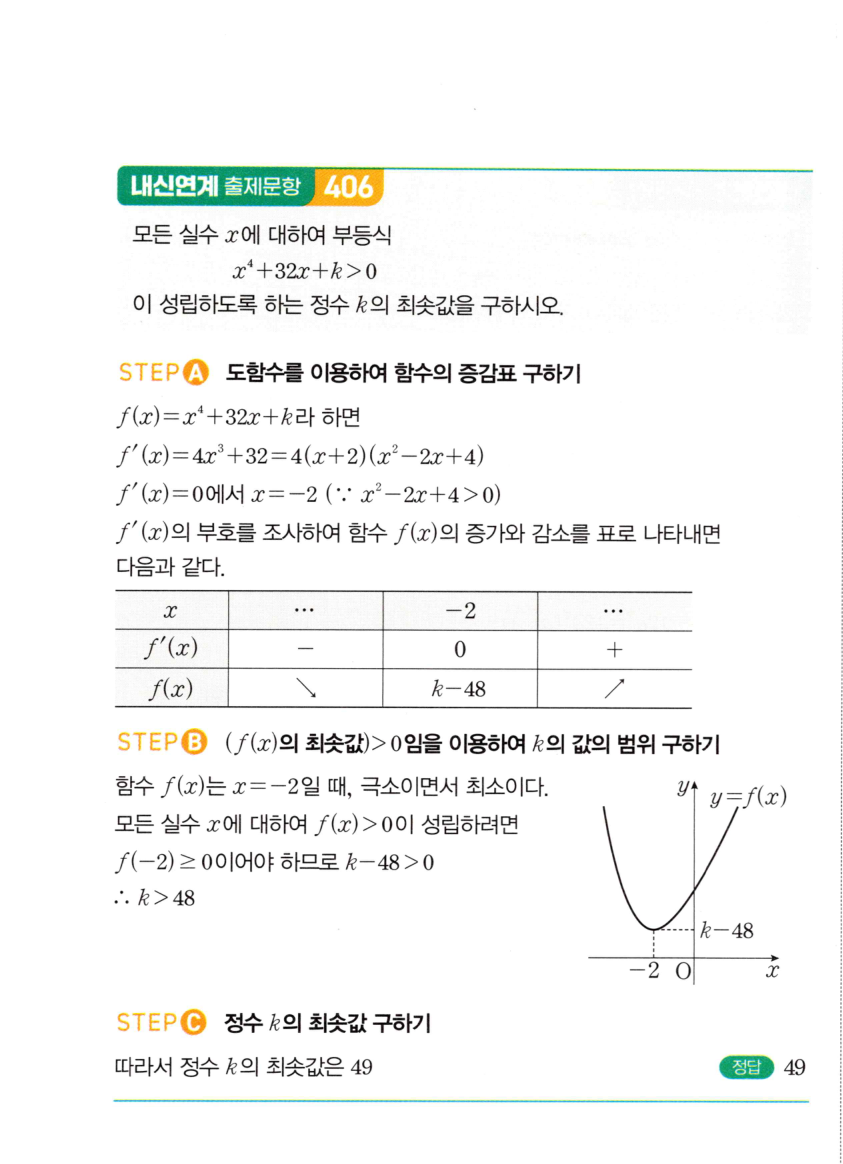 내신연계 출제문항 406

모든 실수 $x$에 대하여 부등식
$x^4+32x+k>0$
이 성립하도록 하는 정수 $k$의 최솟값을 구하시오.

STEP A 도함수를 이용하여 함수의 증감표 구하기

$f(x)=x^4+32x+k$라 하면
$f'(x)=4x^3+32=4(x+2)(x^2-2x+4)$
$f'(x)=0$에서 $x=-2$ ($\because x^2-2x+4>0$)
$f'(x)$의 부호를 조사하여 함수 $f(x)$의 증가와 감소를 표로 나타내면 다음과 같다.

| $x$ | $\cdots$ | $-2$ | $\cdots$ |
|---|---|---|---|
| $f'(x)$ | $-$ | $0$ | $+$ |
| $f(x)$ | $\searrow$ | $k-48$ | $\nearrow$ |

STEP B ($f(x)$의 최솟값)$>0$임을 이용하여 $k$의 값의 범위 구하기

함수 $f(x)$는 $x=-2$일 때, 극소이면서 최소이다.
모든 실수 $x$에 대하여 $f(x)>0$이 성립하려면
$f(-2)\geq 0$이어야 하므로 $k-48>0$
$\therefore k>48$

$y$ $y=f(x)$ $k-48$ $-2$ O $x$

STEP C 정수 $k$의 최솟값 구하기

따라서 정수 $k$의 최솟값은 49

정답 49